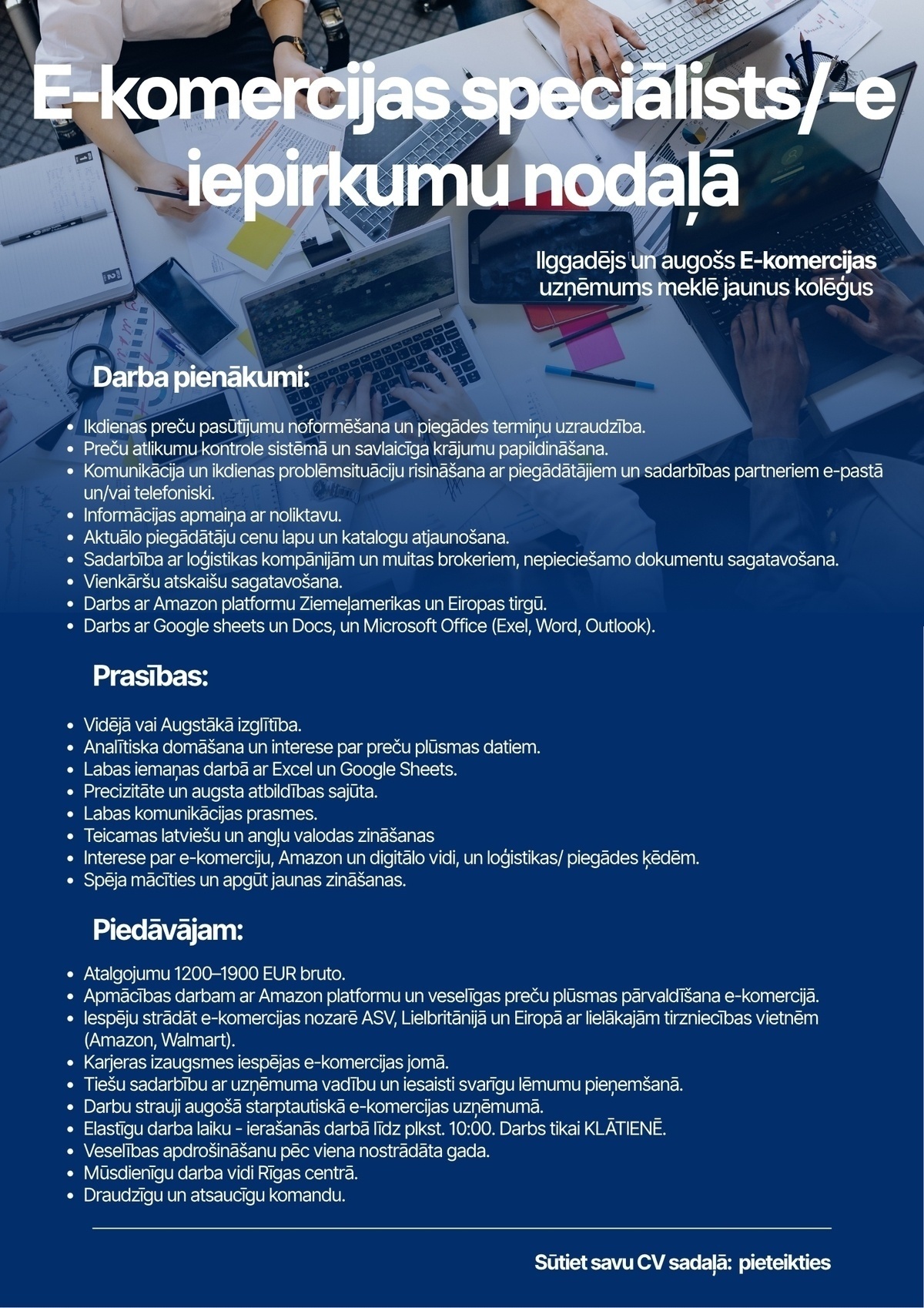 E-komercijas speciālists/-e iepirkumu nodaļā

Ilggadējs un augošs E-komercijas uzņēmums meklē jaunus kolēģus

Darba pienākumi:

• Ikdienas preču pasūtījumu noformēšana un piegādes termiņu uzraudzība.
• Preču atlikumu kontrole sistēmā un savlaicīga krājumu papildināšana.
• Komunikācija un ikdienas problēmsituāciju risināšana ar piegādātājiem un sadarbības partneriem e-pastā un/vai telefoniski.
• Informācijas apmaiņa ar noliktavu.
• Aktuālo piegādātāju cenu lapu un katalogu atjaunošana.
• Sadarbība ar loģistikas kompānijām un muitas brokeriem, nepieciešamo dokumentu sagatavošana.
• Vienkāršu atskaišu sagatavošana.
• Darbs ar Amazon platformu Ziemeļamerikas un Eiropas tirgū.
• Darbs ar Google sheets un Docs, un Microsoft Office (Exel, Word, Outlook).

Prasības:

• Vidējā vai Augstākā izglītība.
• Analītiska domāšana un interese par preču plūsmas datiem.
• Labas iemaņas darbā ar Excel un Google Sheets.
• Precizitāte un augsta atbildības sajūta.
• Labas komunikācijas prasmes.
• Teicamas latviešu un angļu valodas zināšanas
• Interese par e-komerciju, Amazon un digitālo vidi, un loģistikas/ piegādes ķēdēm.
• Spēja mācīties un apgūt jaunas zināšanas.

Piedāvājam:

• Atalgojumu 1200–1900 EUR bruto.
• Apmācības darbam ar Amazon platformu un veselīgas preču plūsmas pārvaldīšana e-komercijā.
• Iespēju strādāt e-komercijas nozarē ASV, Lielbritānijā un Eiropā ar lielākajām tirzniecības vietnēm (Amazon, Walmart).
• Karjeras izaugsmes iespējas e-komercijas jomā.
• Tiešu sadarbību ar uzņēmuma vadību un iesaisti svarīgu lēmumu pieņemšanā.
• Darbu strauji augošā starptautiskā e-komercijas uzņēmumā.
• Elastīgu darba laiku - ierašanās darbā līdz plkst. 10:00. Darbs tikai KLĀTIENĒ.
• Veselības apdrošināšanu pēc viena nostrādāta gada.
• Mūsdienīgu darba vidi Rīgas centrā.
• Draudzīgu un atsaucīgu komandu.

Sūtiet savu CV sadaļā: pieteikties